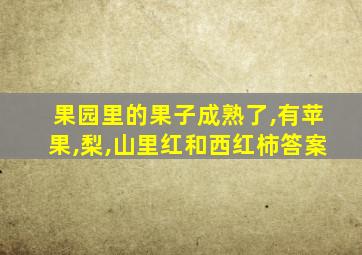 果园里的果子成熟了,有苹果,梨,山里红和西红柿答案